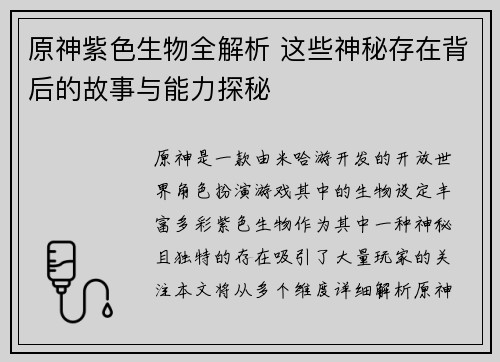 原神紫色生物全解析 这些神秘存在背后的故事与能力探秘

原神是一款由米哈游开发的开放世界角色扮演游戏其中的生物设定丰富多彩紫色生物作为其中一种神秘且独特的存在吸引了大量玩家的关注本文将从多个维度详细解析原神